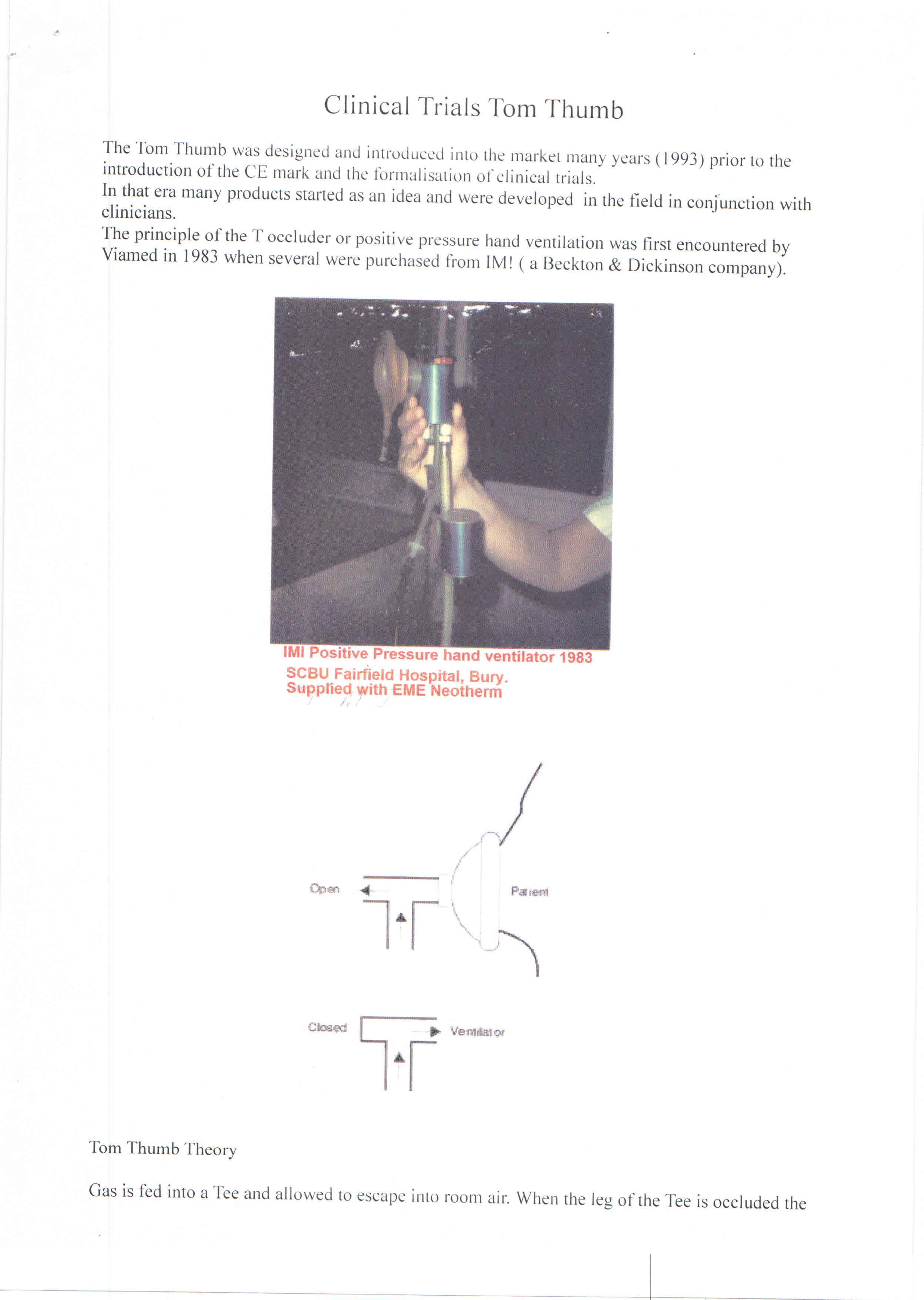 Clinical Trials Tom Thumb

The Tom Thumb was designed and introduced into the market many years (1993) prior to the introduction of the CE mark and the formalisation of clinical trials.
In that era many products started as an idea and were developed in the field in conjunction with clinicians.
The principle of the T occluder or positive pressure hand ventilation was first encountered by Viamed in 1983 when several were purchased from IM! ( a Beckton & Dickinson company).

IMI Positive Pressure hand ventilator 1983
SCBU Fairfield Hospital, Bury.
Supplied with EME Neotherm

Open

Patient

Closed

Ventilator

Tom Thumb Theory

Gas is fed into a Tee and allowed to escape into room air. When the leg of the Tee is occluded the